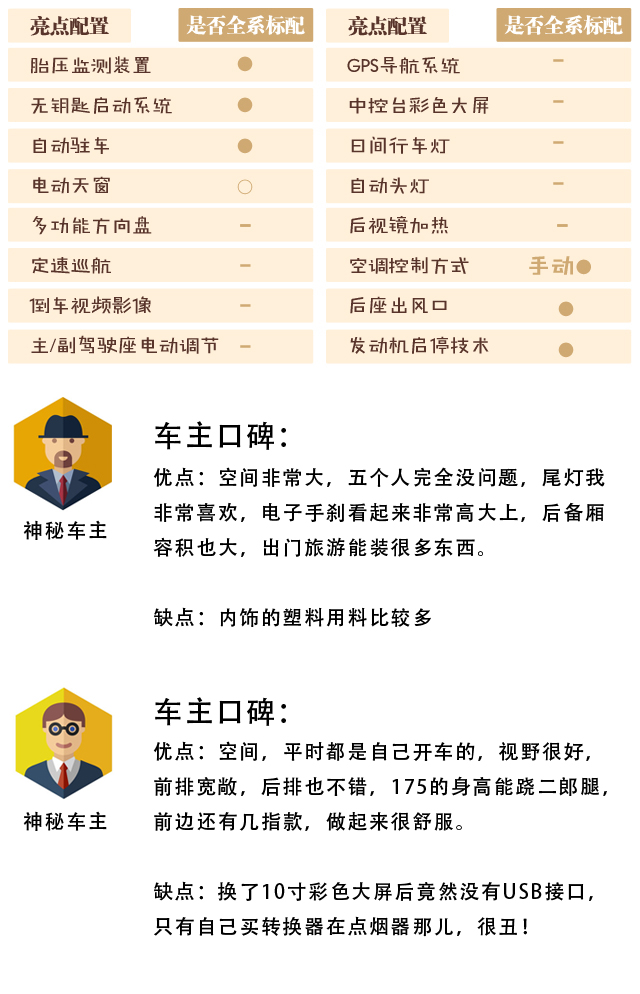 | 亮点配置 | 是否全系标配 |
|---|---|
| 胎压监测装置 | ● |
| 无钥匙启动系统 | ● |
| 自动驻车 | ● |
| 电动天窗 | ○ |
| 多功能方向盘 | - |
| 定速巡航 | - |
| 倒车视频影像 | - |
| 主/副驾驶座电动调节 | - |

| 亮点配置 | 是否全系标配 |
|---|---|
| GPS导航系统 | - |
| 中控台彩色大屏 | - |
| 日间行车灯 | - |
| 自动头灯 | - |
| 后视镜加热 | - |
| 空调控制方式 | 手动● |
| 后座出风口 | ● |
| 发动机启停技术 | ● |

神秘车主

车主口碑:

优点：空间非常大，五个人完全没问题，尾灯我非常喜欢，电子手刹看起来非常高大上，后备厢容积也大，出门旅游能装很多东西。

缺点：内饰的塑料用料比较多

神秘车主

车主口碑:

优点：空间，平时都是自己开车的，视野很好，前排宽敞，后排也不错，175的身高能跷二郎腿，前边还有几指款，做起来很舒服。

缺点：换了10寸彩色大屏后竟然没有USB接口，只有自己买转换器在点烟器那儿，很丑！